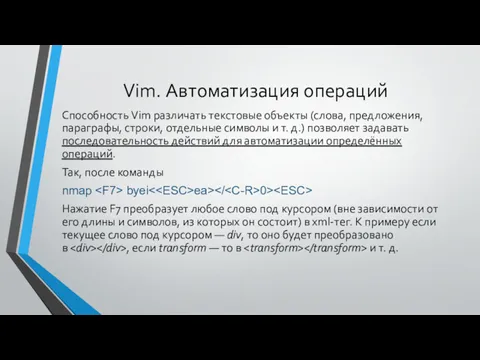 Vim. Автоматизация операций

Способность Vim различать текстовые объекты (слова, предложения, параграфы, строки, отдельные символы и т. д.) позволяет задавать последовательность действий для автоматизации определённых операций.

Так, после команды

nmap <F7> byei<<ESC>ea></<C-R>0><ESC>

Нажатие F7 преобразует любое слово под курсором (вне зависимости от его длины и символов, из которых он состоит) в xml-тег. К примеру если текущее слово под курсором — div, то оно будет преобразовано в <div></div>, если transform — то в <transform></transform> и т. д.